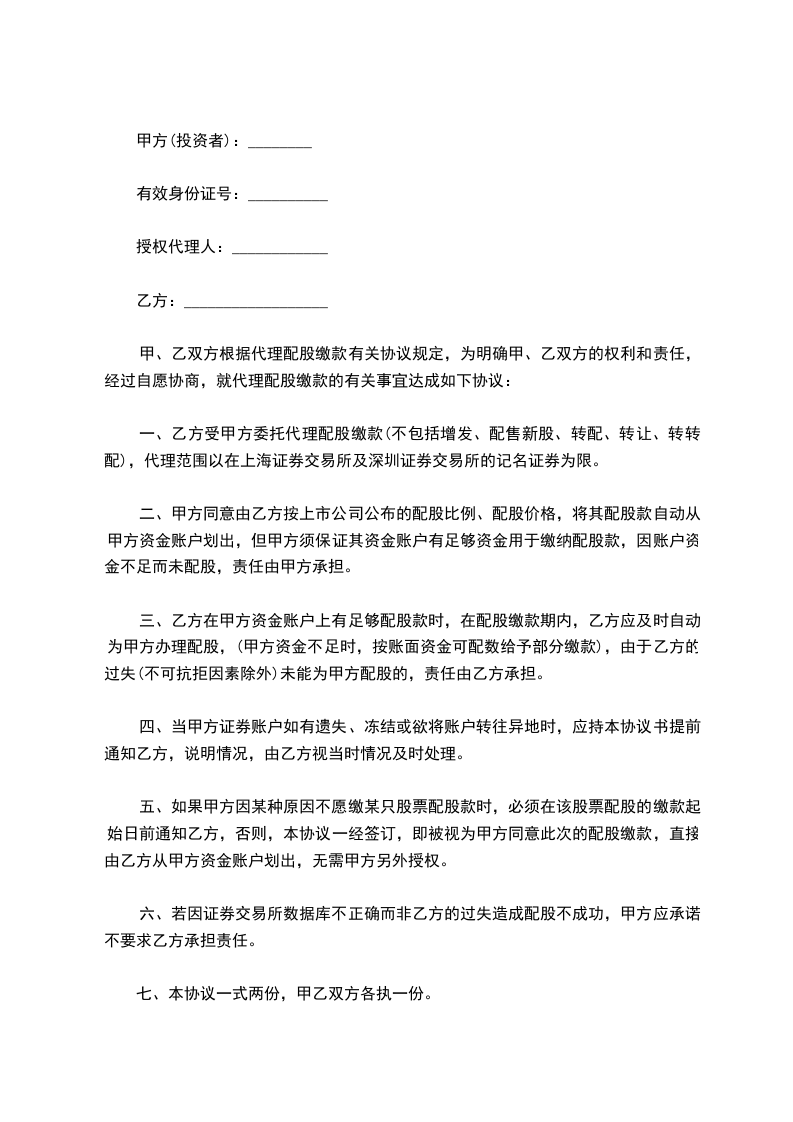 甲方(投资者)：________

有效身份证号：__________

授权代理人：____________

乙方：__________________

甲、乙双方根据代理配股缴款有关协议规定，为明确甲、乙双方的权利和责任，经过自愿协商，就代理配股缴款的有关事宜达成如下协议：

一、乙方受甲方委托代理配股缴款(不包括增发、配售新股、转配、转让、转转配)，代理范围以在上海证券交易所及深圳证券交易所的记名证券为限。

二、甲方同意由乙方按上市公司公布的配股比例、配股价格，将其配股款自动从甲方资金账户划出，但甲方须保证其资金账户有足够资金用于缴纳配股款，因账户资金不足而未配股，责任由甲方承担。

三、乙方在甲方资金账户上有足够配股款时，在配股缴款期内，乙方应及时自动为甲方办理配股，(甲方资金不足时，按账面资金可配数给予部分缴款)，由于乙方的过失(不可抗拒因素除外)未能为甲方配股的，责任由乙方承担。

四、当甲方证券账户如有遗失、冻结或欲将账户转往异地时，应持本协议书提前通知乙方，说明情况，由乙方视当时情况及时处理。

五、如果甲方因某种原因不愿缴某只股票配股款时，必须在该股票配股的缴款起始日前通知乙方，否则，本协议一经签订，即被视为甲方同意此次的配股缴款，直接由乙方从甲方资金账户划出，无需甲方另外授权。

六、若因证券交易所数据库不正确而非乙方的过失造成配股不成功，甲方应承诺不要求乙方承担责任。

七、本协议一式两份，甲乙双方各执一份。